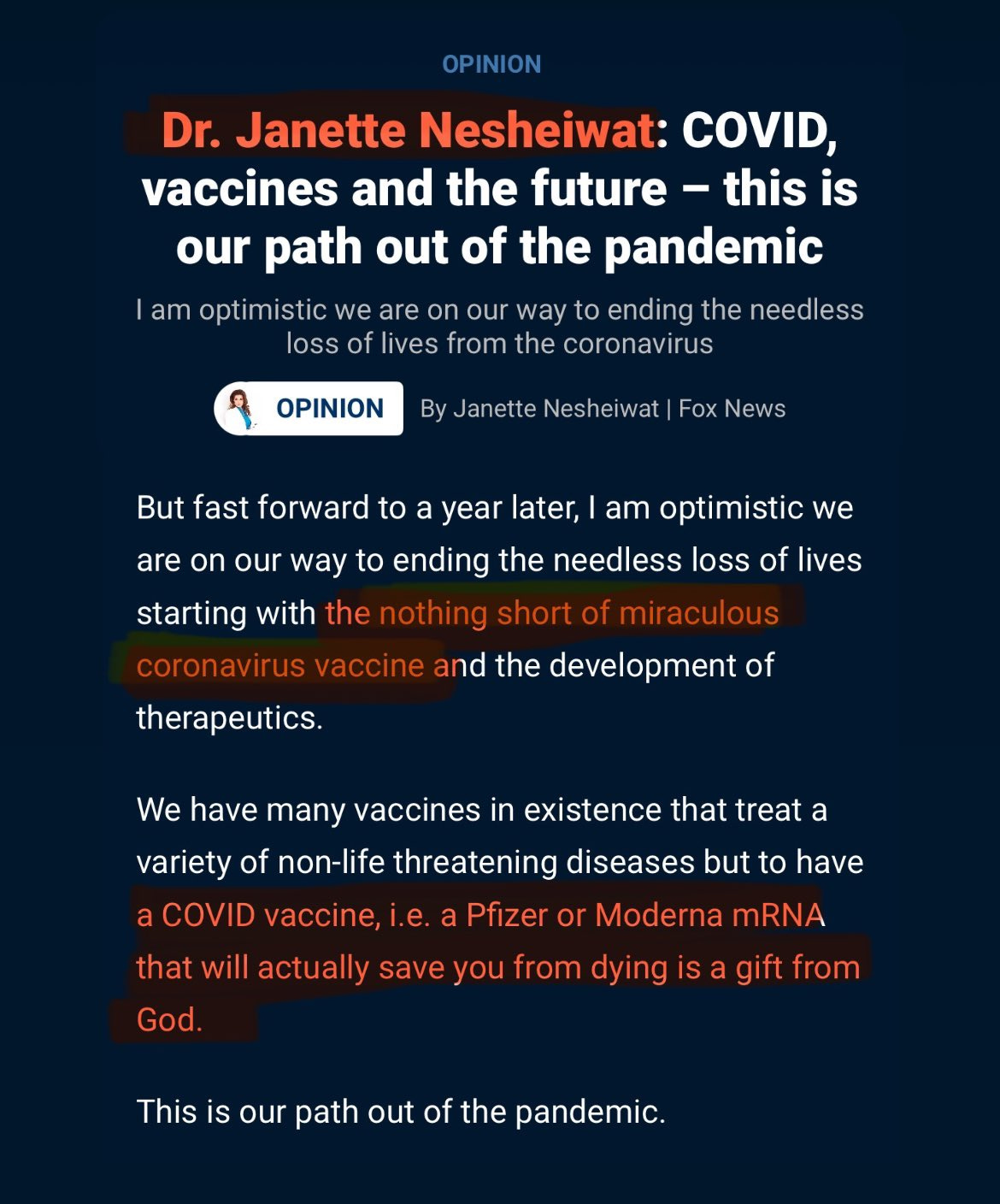 OPINION

Dr. Janette Nesheiwat: COVID, vaccines and the future – this is our path out of the pandemic

I am optimistic we are on our way to ending the needless loss of lives from the coronavirus

OPINION By Janette Nesheiwat | Fox News

But fast forward to a year later, I am optimistic we are on our way to ending the needless loss of lives starting with the nothing short of miraculous coronavirus vaccine and the development of therapeutics.

We have many vaccines in existence that treat a variety of non-life threatening diseases but to have a COVID vaccine, i.e. a Pfizer or Moderna mRNA that will actually save you from dying is a gift from God.

This is our path out of the pandemic.